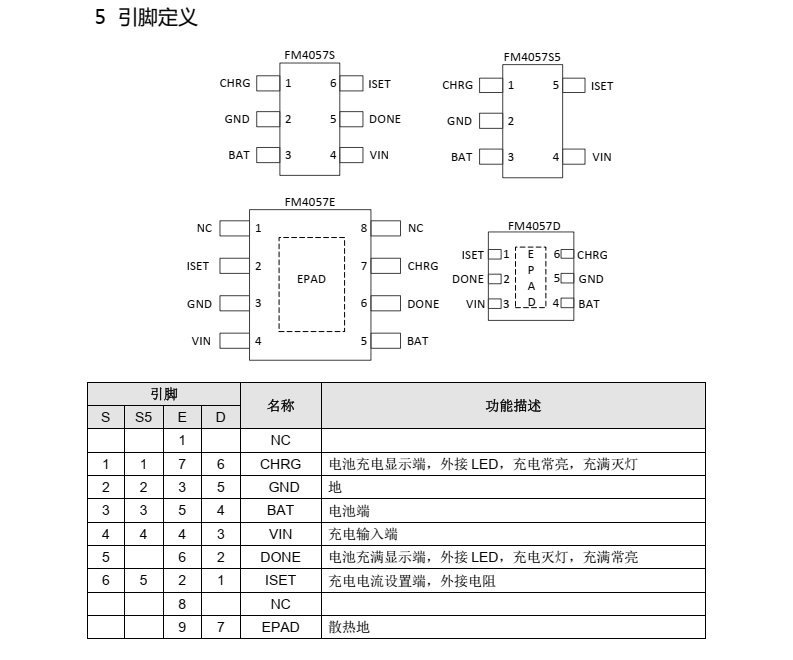 5 引脚定义

FM4057S

CHRG 1 6 ISET
GND 2 5 DONE
BAT 3 4 VIN

FM4057S5

CHRG 1 5 ISET
GND 2
BAT 3 4 VIN

FM4057E

NC 1 8 NC
ISET 2 7 CHRG
GND 3 6 DONE
VIN 4 5 BAT
EPAD

FM4057D

ISET 1 6 CHRG
DONE 2 5 GND
VIN 3 4 BAT
E P A D

| 引脚 | | | | 名称 | 功能描述 |
|---|---|---|---|---|---|
| S | S5 | E | D | | |
| | | 1 | | NC | |
| 1 | 1 | 7 | 6 | CHRG | 电池充电显示端，外接 LED，充电常亮，充满灭灯 |
| 2 | 2 | 3 | 5 | GND | 地 |
| 3 | 3 | 5 | 4 | BAT | 电池端 |
| 4 | 4 | 4 | 3 | VIN | 充电输入端 |
| 5 | | 6 | 2 | DONE | 电池充满显示端，外接 LED，充电灭灯，充满常亮 |
| 6 | 5 | 2 | 1 | ISET | 充电电流设置端，外接电阻 |
| | | 8 | | NC | |
| | | 9 | 7 | EPAD | 散热地 |